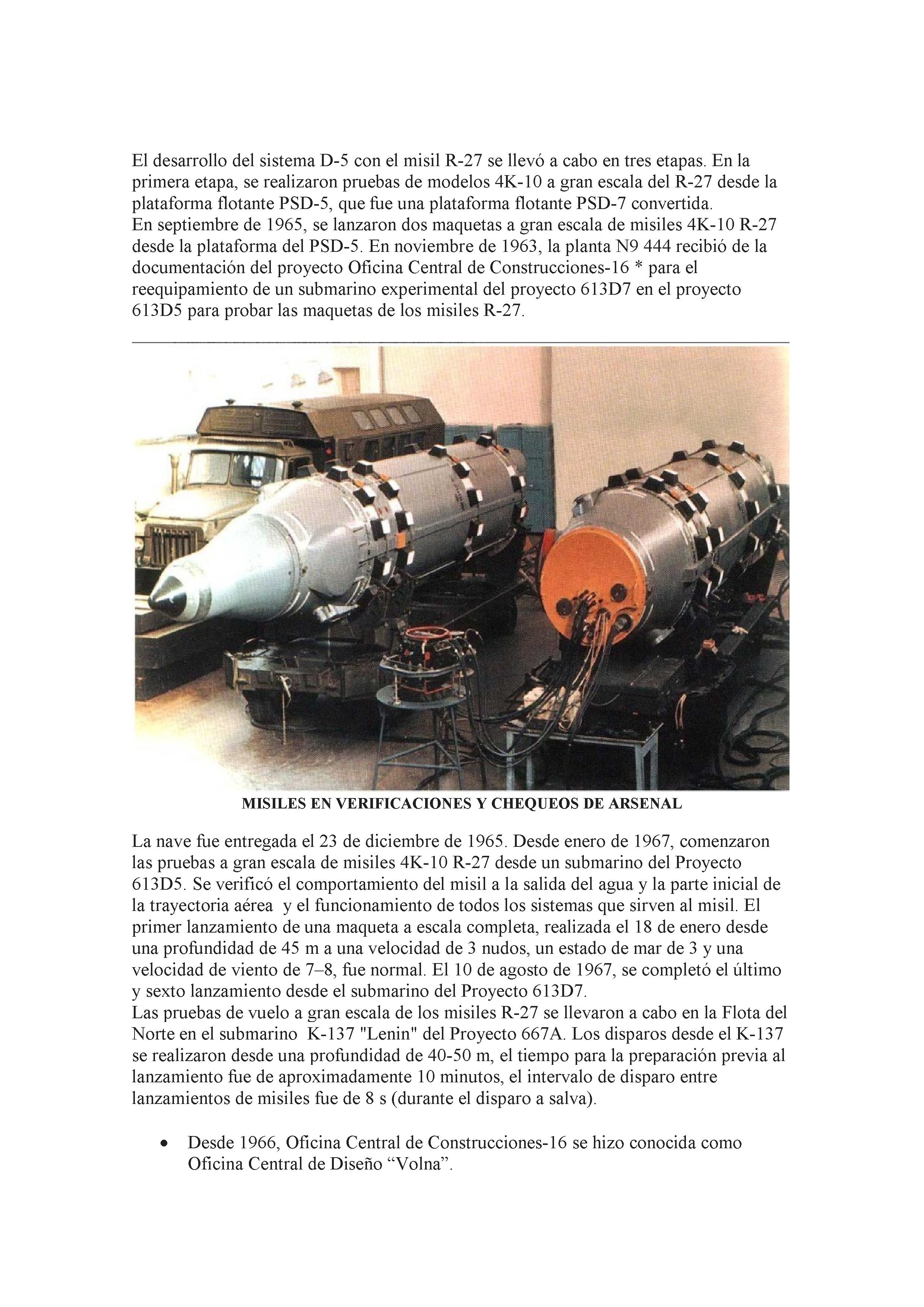 El desarrollo del sistema D-5 con el misil R-27 se llevó a cabo en tres etapas. En la primera etapa, se realizaron pruebas de modelos 4K-10 a gran escala del R-27 desde la plataforma flotante PSD-5, que fue una plataforma flotante PSD-7 convertida.
En septiembre de 1965, se lanzaron dos maquetas a gran escala de misiles 4K-10 R-27 desde la plataforma del PSD-5. En noviembre de 1963, la planta N9 444 recibió de la documentación del proyecto Oficina Central de Construcciones-16 * para el reequipamiento de un submarino experimental del proyecto 613D7 en el proyecto 613D5 para probar las maquetas de los misiles R-27.

MISILES EN VERIFICACIONES Y CHEQUEOS DE ARSENAL

La nave fue entregada el 23 de diciembre de 1965. Desde enero de 1967, comenzaron las pruebas a gran escala de misiles 4K-10 R-27 desde un submarino del Proyecto 613D5. Se verificó el comportamiento del misil a la salida del agua y la parte inicial de la trayectoria aérea y el funcionamiento de todos los sistemas que sirven al misil. El primer lanzamiento de una maqueta a escala completa, realizada el 18 de enero desde una profundidad de 45 m a una velocidad de 3 nudos, un estado de mar de 3 y una velocidad de viento de 7–8, fue normal. El 10 de agosto de 1967, se completó el último y sexto lanzamiento desde el submarino del Proyecto 613D7.
Las pruebas de vuelo a gran escala de los misiles R-27 se llevaron a cabo en la Flota del Norte en el submarino K-137 "Lenin" del Proyecto 667A. Los disparos desde el K-137 se realizaron desde una profundidad de 40-50 m, el tiempo para la preparación previa al lanzamiento fue de aproximadamente 10 minutos, el intervalo de disparo entre lanzamientos de misiles fue de 8 s (durante el disparo a salva).

• Desde 1966, Oficina Central de Construcciones-16 se hizo conocida como Oficina Central de Diseño “Volna”.